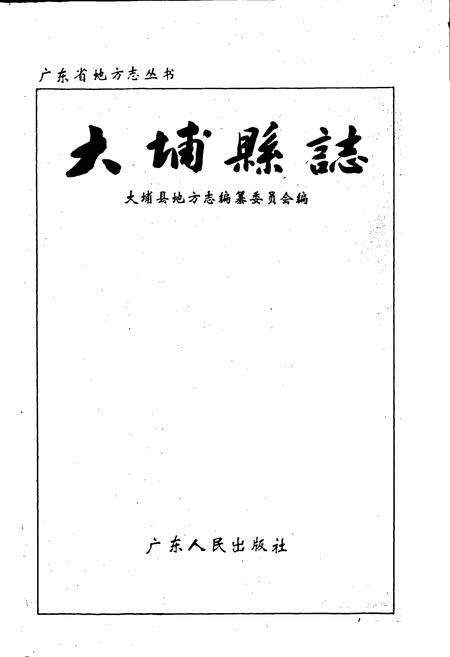 广东省地方志丛书

大埔縣誌

大埔县地方志编纂委员会编

广东人民出版社